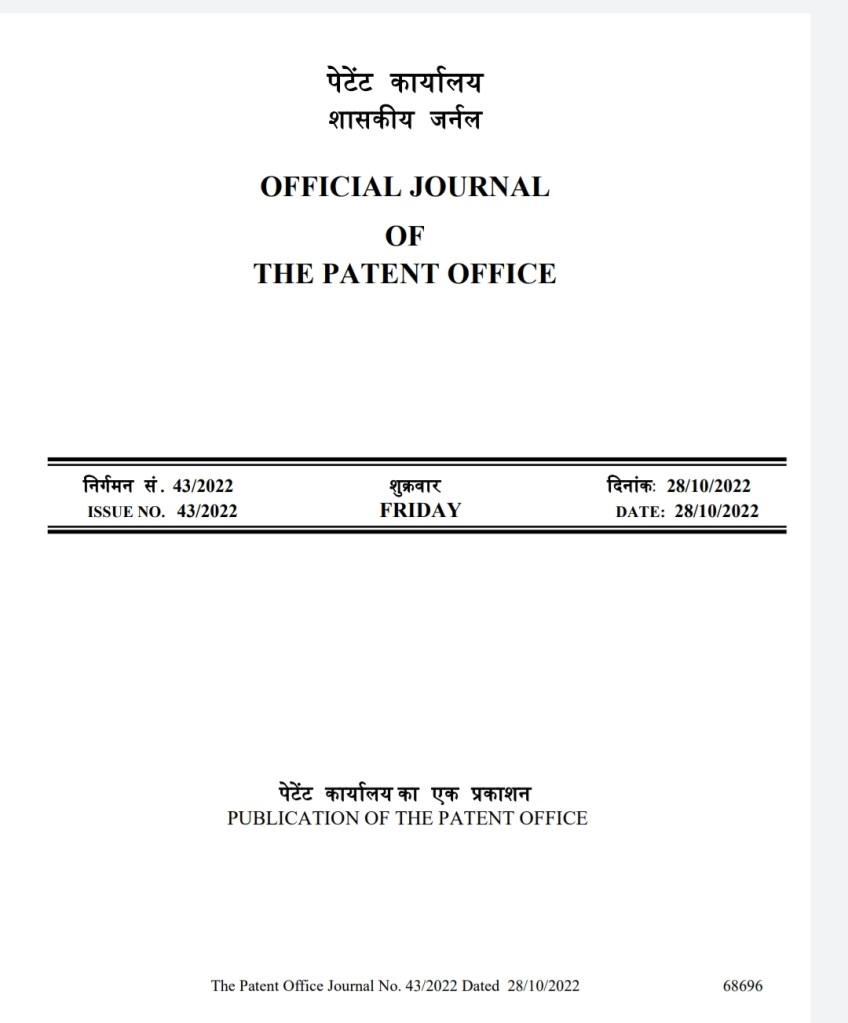 पेटेंट कार्यालय
शासकीय जर्नल

OFFICIAL JOURNAL
OF
THE PATENT OFFICE

निर्गमन सं. 43/2022
ISSUE NO. 43/2022

शुक्रवार
FRIDAY

दिनांक: 28/10/2022
DATE: 28/10/2022

पेटेंट कार्यालय का एक प्रकाशन
PUBLICATION OF THE PATENT OFFICE

The Patent Office Journal No. 43/2022 Dated 28/10/2022 68696